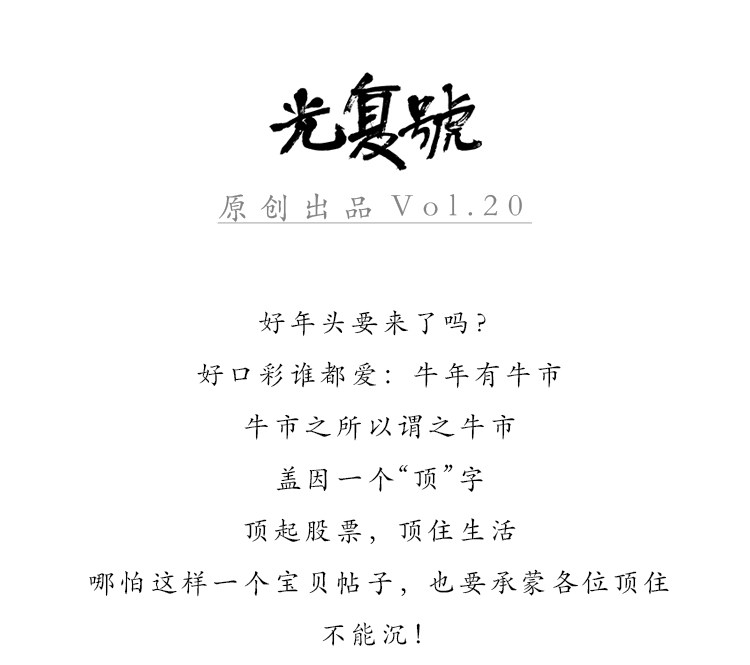 光复號

原创出品Vol.20

好年头要来了吗？

好口彩谁都爱：牛年有牛市

牛市之所以谓之牛市

盖因一个“顶”字

顶起股票，顶住生活

哪怕这样一个宝贝帖子，也要承蒙各位顶住

不能沉！